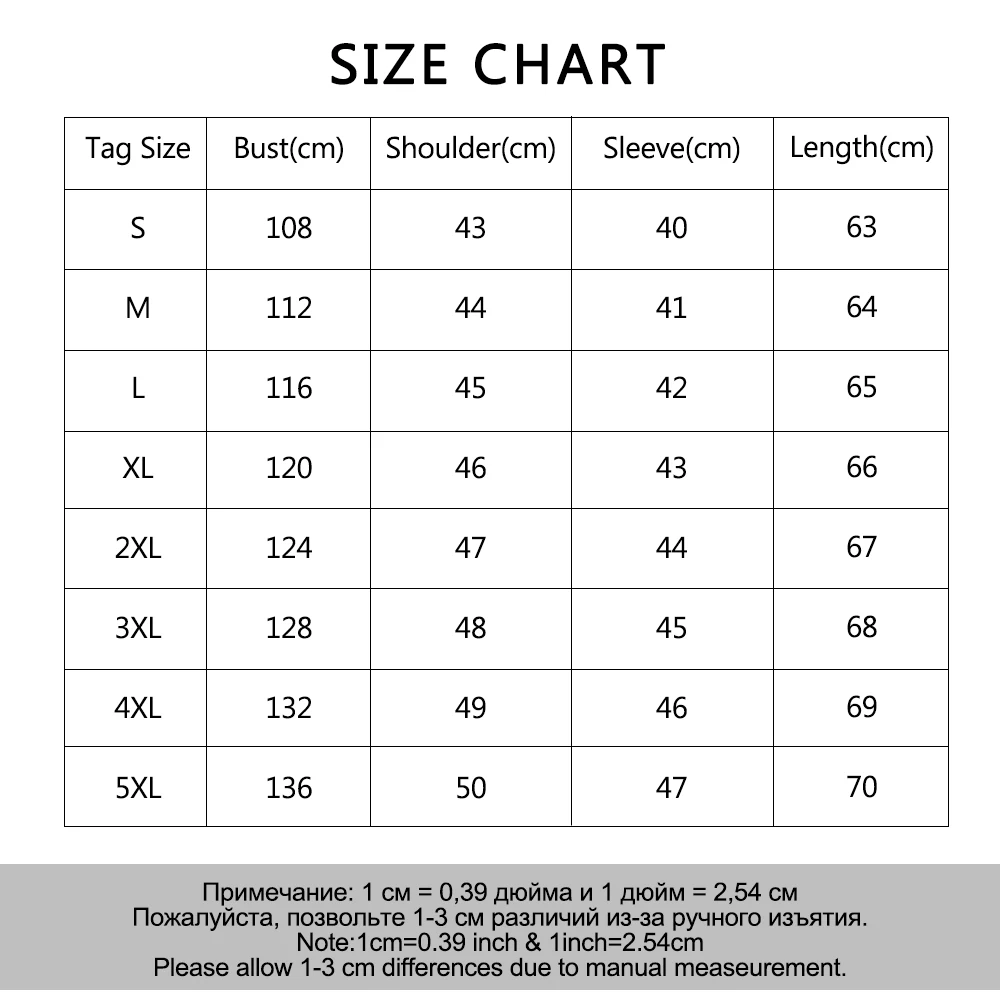 SIZE CHART

| Tag Size | Bust(cm) | Shoulder(cm) | Sleeve(cm) | Length(cm) |
|---|---|---|---|---|
| S | 108 | 43 | 40 | 63 |
| M | 112 | 44 | 41 | 64 |
| L | 116 | 45 | 42 | 65 |
| XL | 120 | 46 | 43 | 66 |
| 2XL | 124 | 47 | 44 | 67 |
| 3XL | 128 | 48 | 45 | 68 |
| 4XL | 132 | 49 | 46 | 69 |
| 5XL | 136 | 50 | 47 | 70 |

Примечание: 1 см = 0,39 дюйма и 1 дюйм = 2,54 см
Пожалуйста, позвольте 1-3 см различий из-за ручного изъятия.
Note:1cm=0.39 inch & 1inch=2.54cm
Please allow 1-3 cm differences due to manual measeurement.